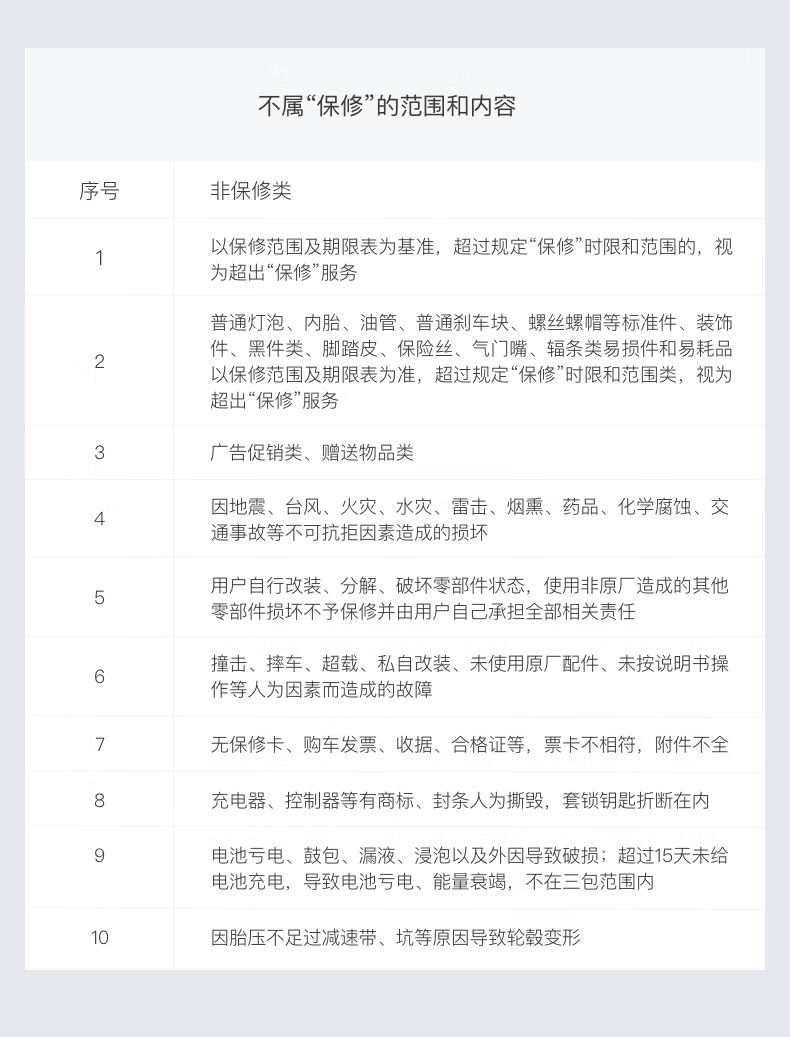 不属“保修”的范围和内容

| 序号 | 非保修类 |
|---|---|
| 1 | 以保修范围及期限表为基准，超过规定“保修”时限和范围的，视为超出“保修”服务 |
| 2 | 普通灯泡、内胎、油管、普通刹车块、螺丝螺帽等标准件、装饰件、黑件类、脚踏皮、保险丝、气门嘴、辐条类易损件和易耗品以保修范围及期限表为准，超过规定“保修”时限和范围类，视为超出“保修”服务 |
| 3 | 广告促销类、赠送物品类 |
| 4 | 因地震、台风、火灾、水灾、雷击、烟熏、药品、化学腐蚀、交通事故等不可抗拒因素造成的损坏 |
| 5 | 用户自行改装、分解、破坏零部件状态，使用非原厂造成的其他零部件损坏不予保修并由用户自己承担全部相关责任 |
| 6 | 撞击、摔车、超载、私自改装、未使用原厂配件、未按说明书操作等人为因素而造成的故障 |
| 7 | 无保修卡、购车发票、收据、合格证等，票卡不相符，附件不全 |
| 8 | 充电器、控制器等有商标、封条人为撕毁，套锁钥匙折断在内 |
| 9 | 电池亏电、鼓包、漏液、浸泡以及外因导致破损；超过15天未给电池充电，导致电池亏电、能量衰竭，不在三包范围内 |
| 10 | 因胎压不足过减速带、坑等原因导致轮毂变形 |